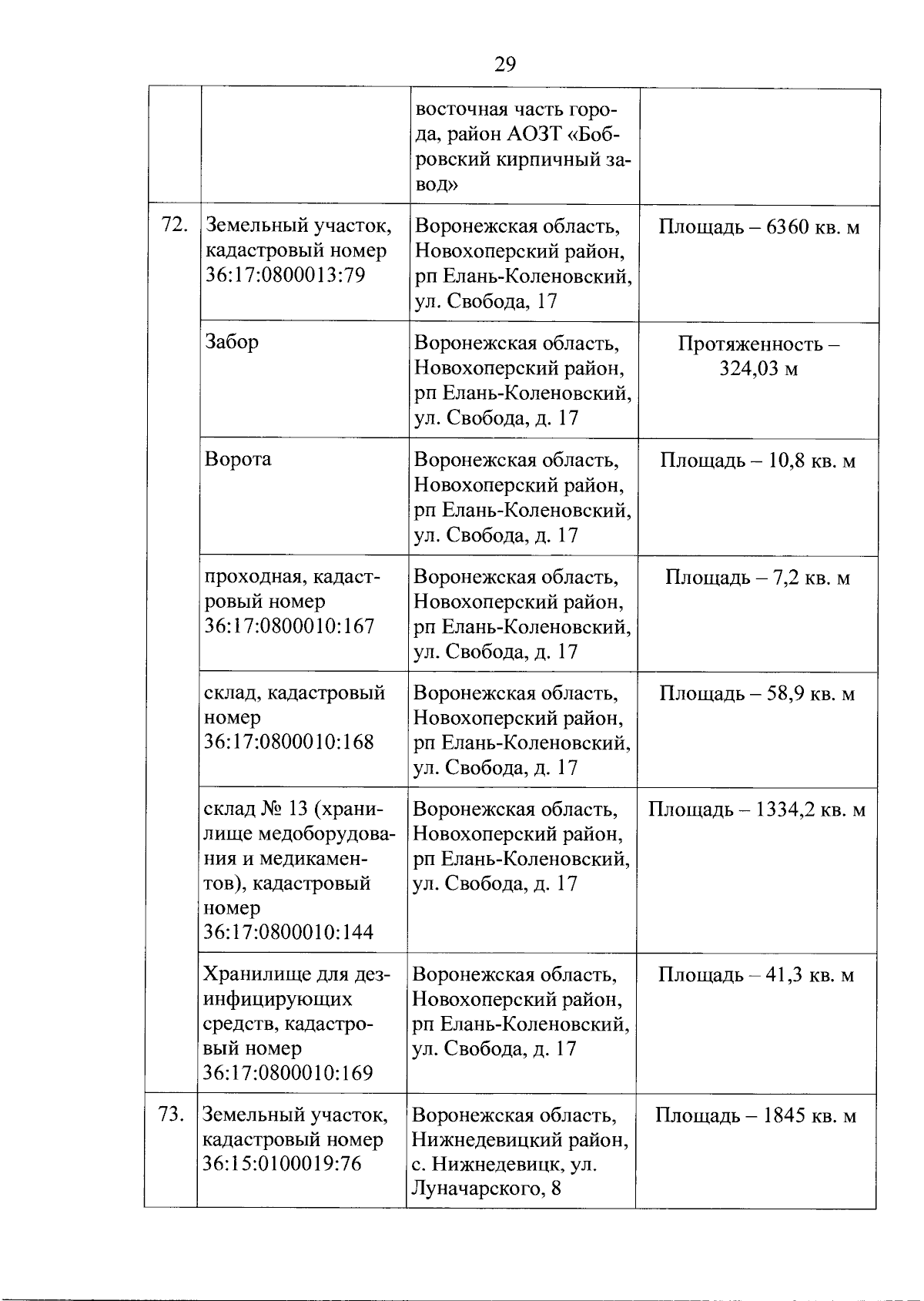 29

| | | | |
|---|---|---|---|
| | | восточная часть города, район АОЗТ «Бобровский кирпичный завод» | |
| 72. | Земельный участок, кадастровый номер 36:17:0800013:79 | Воронежская область, Новохоперский район, рп Елань-Коленовский, ул. Свобода, 17 | Площадь – 6360 кв. м |
| | Забор | Воронежская область, Новохоперский район, рп Елань-Коленовский, ул. Свобода, д. 17 | Протяженность – 324,03 м |
| | Ворота | Воронежская область, Новохоперский район, рп Елань-Коленовский, ул. Свобода, д. 17 | Площадь – 10,8 кв. м |
| | проходная, кадастровый номер 36:17:0800010:167 | Воронежская область, Новохоперский район, рп Елань-Коленовский, ул. Свобода, д. 17 | Площадь – 7,2 кв. м |
| | склад, кадастровый номер 36:17:0800010:168 | Воронежская область, Новохоперский район, рп Елань-Коленовский, ул. Свобода, д. 17 | Площадь – 58,9 кв. м |
| | склад № 13 (хранилище медоборудования и медикаментов), кадастровый номер 36:17:0800010:144 | Воронежская область, Новохоперский район, рп Елань-Коленовский, ул. Свобода, д. 17 | Площадь – 1334,2 кв. м |
| | Хранилище для дезинфицирующих средств, кадастровый номер 36:17:0800010:169 | Воронежская область, Новохоперский район, рп Елань-Коленовский, ул. Свобода, д. 17 | Площадь – 41,3 кв. м |
| 73. | Земельный участок, кадастровый номер 36:15:0100019:76 | Воронежская область, Нижнедевицкий район, с. Нижнедевицк, ул. Луначарского, 8 | Площадь – 1845 кв. м |